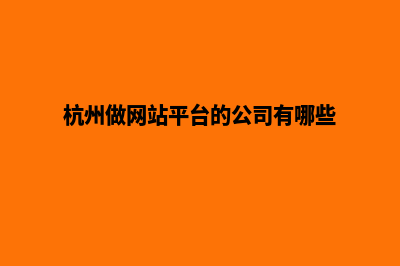 杭州做网站平台的公司有哪些